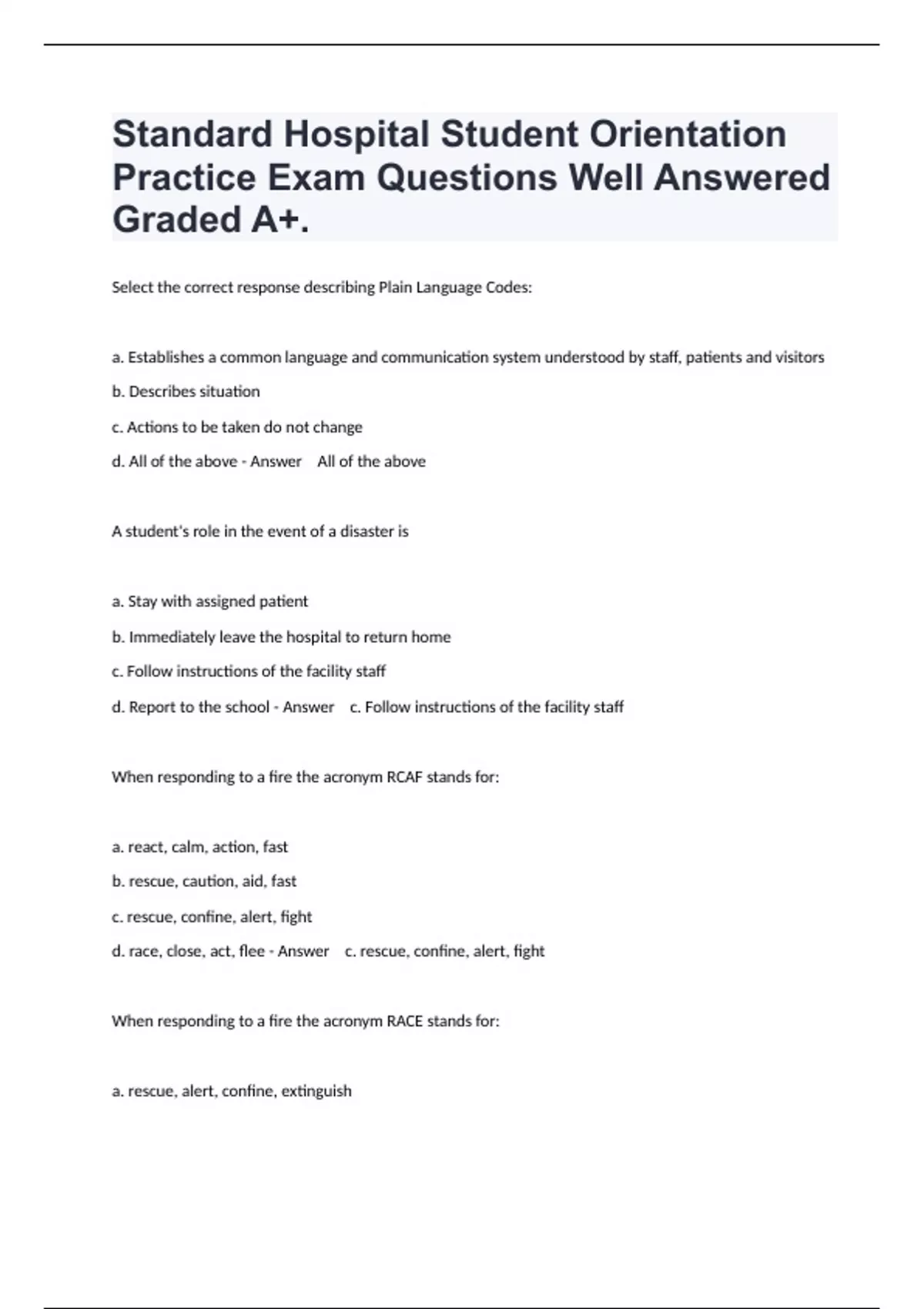 Standard Hospital Student Orientation Practice Exam Questions Well Answered Graded A+.

Select the correct response describing Plain Language Codes:

a. Establishes a common language and communication system understood by staff, patients and visitors

b. Describes situation

c. Actions to be taken do not change

d. All of the above - Answer All of the above

A student's role in the event of a disaster is

a. Stay with assigned patient

b. Immediately leave the hospital to return home

c. Follow instructions of the facility staff

d. Report to the school - Answer c. Follow instructions of the facility staff

When responding to a fire the acronym RCAF stands for:

a. react, calm, action, fast

b. rescue, caution, aid, fast

c. rescue, confine, alert, fight

d. race, close, act, flee - Answer c. rescue, confine, alert, fight

When responding to a fire the acronym RACE stands for:

a. rescue, alert, confine, extinguish